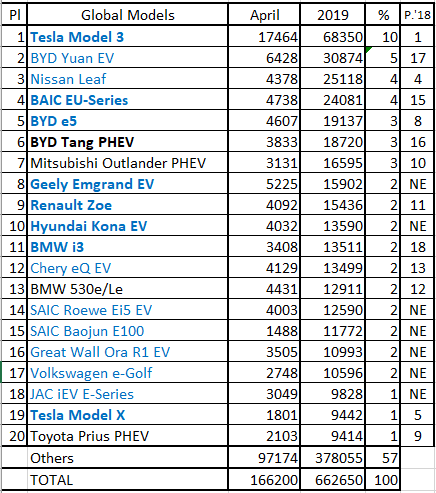 | Pl | Global Models | April | 2019 | % | P.'18 |
|---|---|---|---|---|---|
| 1 | Tesla Model 3 | 17464 | 68350 | 10 | 1 |
| 2 | BYD Yuan EV | 6428 | 30874 | 5 | 17 |
| 3 | Nissan Leaf | 4378 | 25118 | 4 | 4 |
| 4 | BAIC EU-Series | 4738 | 24081 | 4 | 15 |
| 5 | BYD e5 | 4607 | 19137 | 3 | 8 |
| 6 | BYD Tang PHEV | 3833 | 18720 | 3 | 16 |
| 7 | Mitsubishi Outlander PHEV | 3131 | 16595 | 3 | 10 |
| 8 | Geely Emgrand EV | 5225 | 15902 | 2 | NE |
| 9 | Renault Zoe | 4092 | 15436 | 2 | 11 |
| 10 | Hyundai Kona EV | 4032 | 13590 | 2 | NE |
| 11 | BMW i3 | 3408 | 13511 | 2 | 18 |
| 12 | Chery eQ EV | 4129 | 13499 | 2 | 13 |
| 13 | BMW 530e/Le | 4431 | 12911 | 2 | 12 |
| 14 | SAIC Roewe Ei5 EV | 4003 | 12590 | 2 | NE |
| 15 | SAIC Baojun E100 | 1488 | 11772 | 2 | NE |
| 16 | Great Wall Ora R1 EV | 3505 | 10993 | 2 | NE |
| 17 | Volkswagen e-Golf | 2748 | 10596 | 2 | NE |
| 18 | JAC iEV E-Series | 3049 | 9828 | 1 | NE |
| 19 | Tesla Model X | 1801 | 9442 | 1 | 5 |
| 20 | Toyota Prius PHEV | 2103 | 9414 | 1 | 9 |
|  | Others | 97174 | 378055 | 57 |  |
|  | TOTAL | 166200 | 662650 | 100 |  |